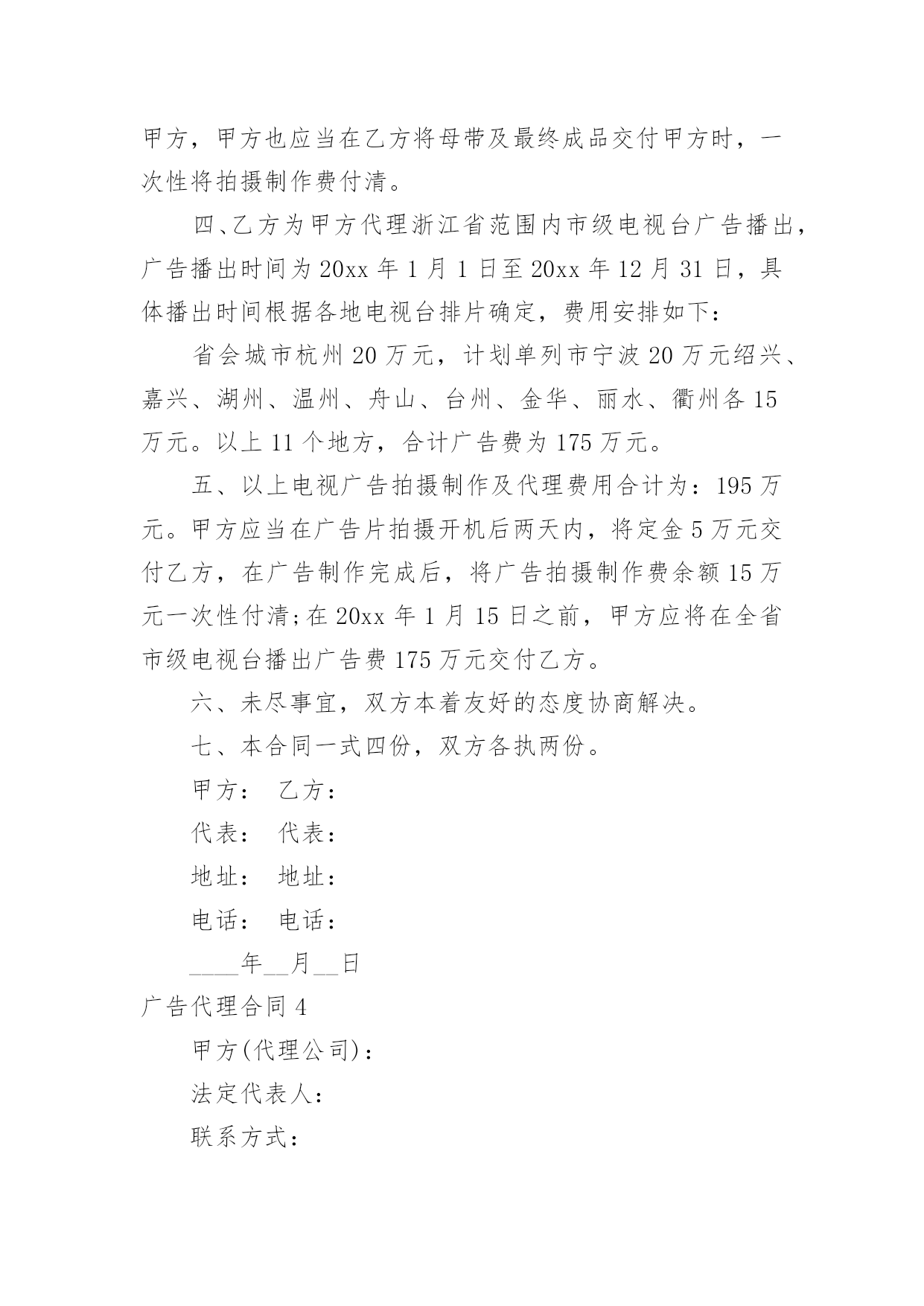 甲方，甲方也应当在乙方将母带及最终成品交付甲方时，一次性将拍摄制作费付清。

四、乙方为甲方代理浙江省范围内市级电视台广告播出，广告播出时间为20xx年1月1日至20xx年12月31日，具体播出时间根据各地电视台排片确定，费用安排如下：

省会城市杭州20万元，计划单列市宁波20万元绍兴、嘉兴、湖州、温州、舟山、台州、金华、丽水、衢州各15万元。以上11个地方，合计广告费为175万元。

五、以上电视广告拍摄制作及代理费用合计为：195万元。甲方应当在广告片拍摄开机后两天内，将定金5万元交付乙方，在广告制作完成后，将广告拍摄制作费余额15万元一次性付清;在20xx年1月15日之前，甲方应将在全省市级电视台播出广告费175万元交付乙方。

六、未尽事宜，双方本着友好的态度协商解决。

七、本合同一式四份，双方各执两份。

甲方： 乙方：

代表： 代表：

地址： 地址：

电话： 电话：

____年__月__日

广告代理合同4

甲方(代理公司)：

法定代表人：

联系方式：